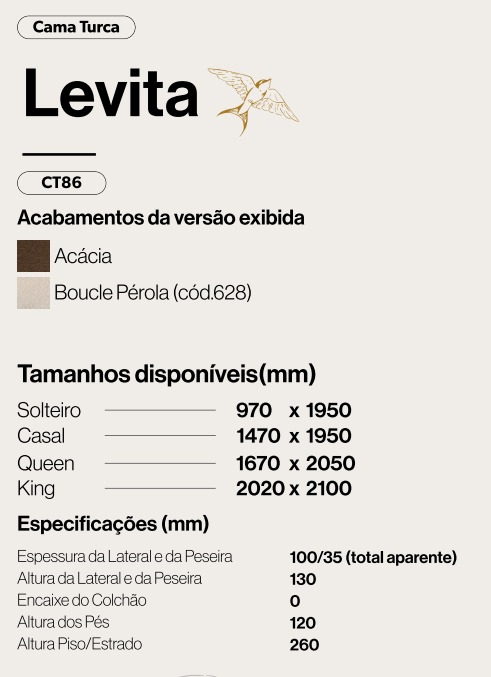 Cama Turca

Levita

CT86

Acabamentos da versão exibida

Acácia

Boucle Pérola (cód.628)

Tamanhos disponíveis(mm)

Solteiro 970 x 1950
Casal 1470 x 1950
Queen 1670 x 2050
King 2020 x 2100

Especificações (mm)

Espessura da Lateral e da Peseira 100/35 (total aparente)
Altura da Lateral e da Peseira 130
Encaixe do Colchão 0
Altura dos Pés 120
Altura Piso/Estrado 260